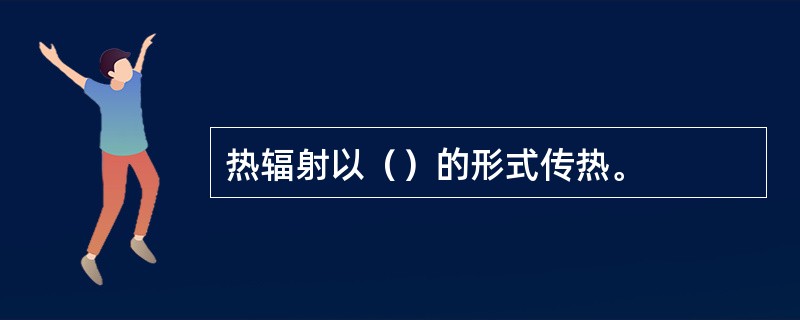 热辐射以（）的形式传热。